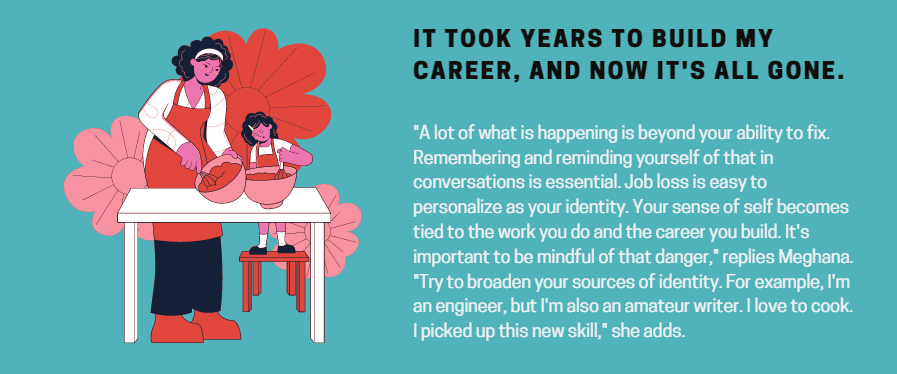 IT TOOK YEARS TO BUILD MY CAREER, AND NOW IT'S ALL GONE.

"A lot of what is happening is beyond your ability to fix. Remembering and reminding yourself of that in conversations is essential. Job loss is easy to personalize as your identity. Your sense of self becomes tied to the work you do and the career you build. It's important to be mindful of that danger," replies Meghana. "Try to broaden your sources of identity. For example, I'm an engineer, but I'm also an amateur writer. I love to cook. I picked up this new skill," she adds.